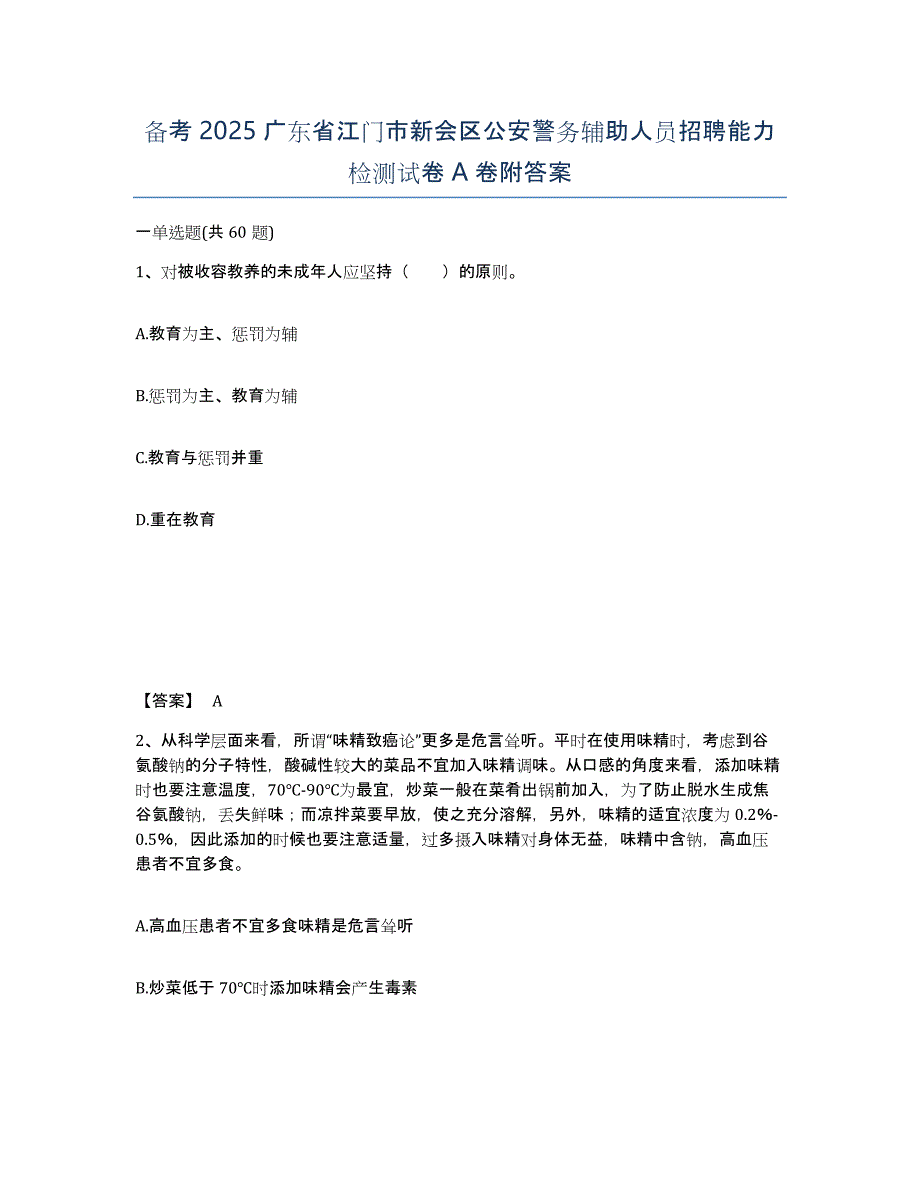 备考 2025 广东省江门市新会区公安警务辅助人员招聘能力检测试卷 A 卷附答案

一单选题(共 60 题)

1、对被收容教养的未成年人应坚持（　　）的原则。

A.教育为主、惩罚为辅

B.惩罚为主、教育为辅

C.教育与惩罚并重

D.重在教育

【答案】 A

2、从科学层面来看，所谓“味精致癌论”更多是危言耸听。平时在使用味精时，考虑到谷氨酸钠的分子特性，酸碱性较大的菜品不宜加入味精调味。从口感的角度来看，添加味精时也要注意温度，70℃-90℃为最宜，炒菜一般在菜肴出锅前加入，为了防止脱水生成焦谷氨酸钠，丢失鲜味；而凉拌菜要早放，使之充分溶解，另外，味精的适宜浓度为 0.2%-0.5%，因此添加的时候也要注意适量，过多摄入味精对身体无益，味精中含钠，高血压患者不宜多食。

A.高血压患者不宜多食味精是危言耸听

B.炒菜低于 70℃时添加味精会产生毒素